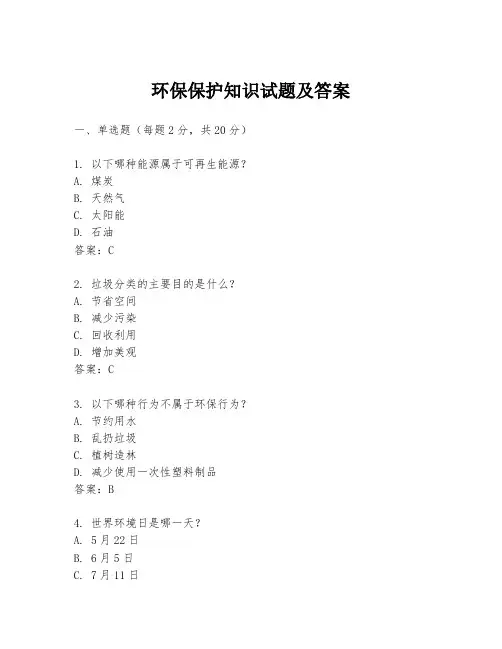 环保保护知识试题及答案

一、单选题（每题 2 分，共 20 分）

1. 以下哪种能源属于可再生能源？
A. 煤炭
B. 天然气
C. 太阳能
D. 石油
答案：C

2. 垃圾分类的主要目的是什么？
A. 节省空间
B. 减少污染
C. 回收利用
D. 增加美观
答案：C

3. 以下哪种行为不属于环保行为？
A. 节约用水
B. 乱扔垃圾
C. 植树造林
D. 减少使用一次性塑料制品
答案：B

4. 世界环境日是哪一天？
A. 5 月 22 日
B. 6 月 5 日
C. 7 月 11 日